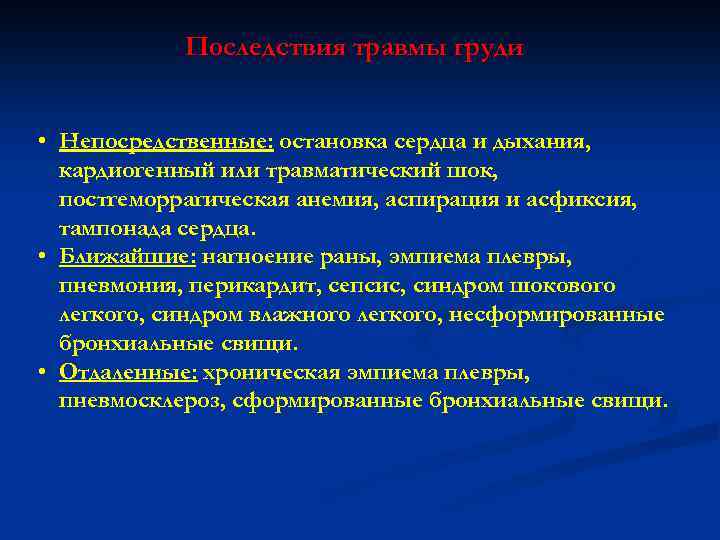 Последствия травмы груди

• Непосредственные: остановка сердца и дыхания, кардиогенный или травматический шок, постгеморрагическая анемия, аспирация и асфиксия, тампонада сердца.
• Ближайшие: нагноение раны, эмпиема плевры, пневмония, перикардит, сепсис, синдром шокового легкого, синдром влажного легкого, несформированные бронхиальные свищи.
• Отдаленные: хроническая эмпиема плевры, пневмосклероз, сформированные бронхиальные свищи.